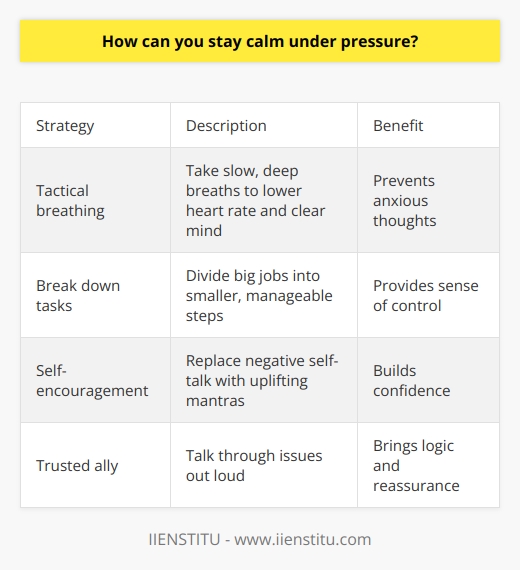 How can you stay calm under pressure?

| Strategy | Description | Benefit |
|---|---|---|
| Tactical breathing | Take slow, deep breaths to lower heart rate and clear mind | Prevents anxious thoughts |
| Break down tasks | Divide big jobs into smaller, manageable steps | Provides sense of control |
| Self-encouragement | Replace negative self-talk with uplifting mantras | Builds confidence |
| Trusted ally | Talk through issues out loud | Brings logic and reassurance |

IIENSTITU - www.iienstitu.com